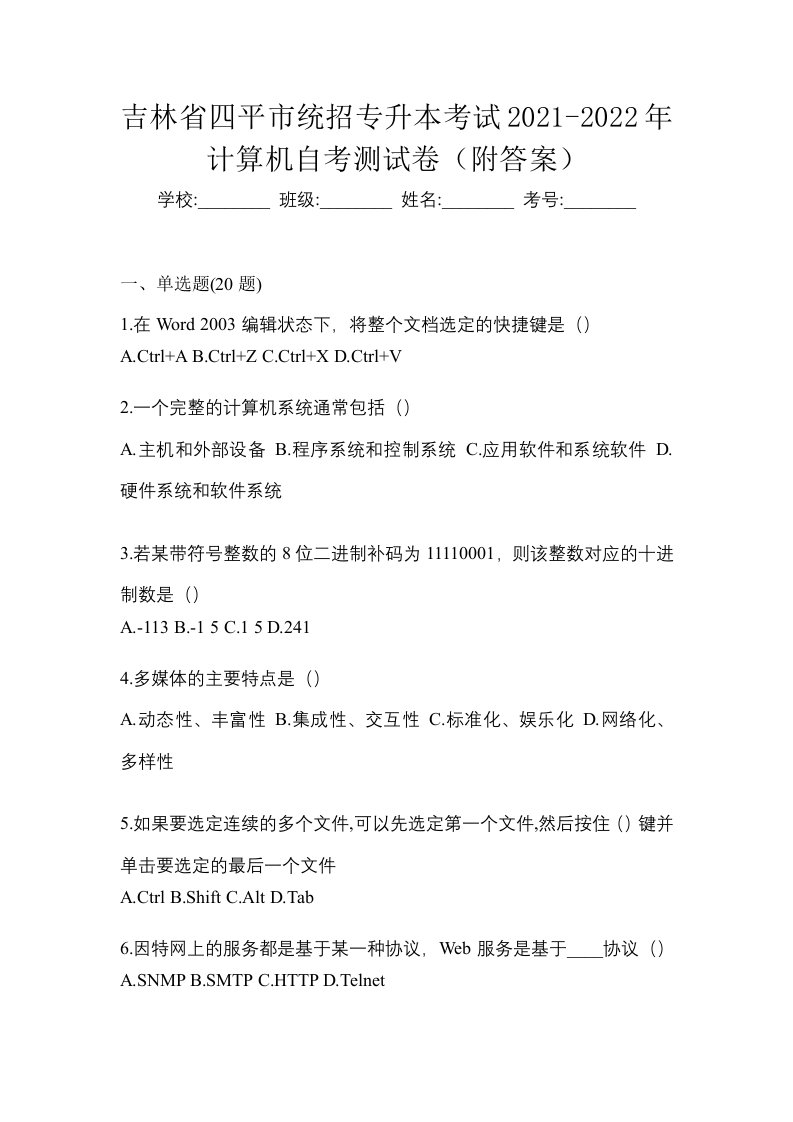 吉林省四平市统招专升本考试2021-2022年计算机自考测试卷（附答案）

学校:________ 班级:________ 姓名:________ 考号:________

一、单选题(20 题)

1.在 Word 2003 编辑状态下，将整个文档选定的快捷键是（）
A.Ctrl+A B.Ctrl+Z C.Ctrl+X D.Ctrl+V

2.一个完整的计算机系统通常包括（）
A.主机和外部设备 B.程序系统和控制系统 C.应用软件和系统软件 D.硬件系统和软件系统

3.若某带符号整数的 8 位二进制补码为 11110001，则该整数对应的十进制数是（）
A.-113 B.-1 5 C.1 5 D.241

4.多媒体的主要特点是（）
A.动态性、丰富性 B.集成性、交互性 C.标准化、娱乐化 D.网络化、多样性

5.如果要选定连续的多个文件,可以先选定第一个文件,然后按住（）键并单击要选定的最后一个文件
A.Ctrl B.Shift C.Alt D.Tab

6.因特网上的服务都是基于某一种协议，Web 服务是基于____协议（）
A.SNMP B.SMTP C.HTTP D.Telnet